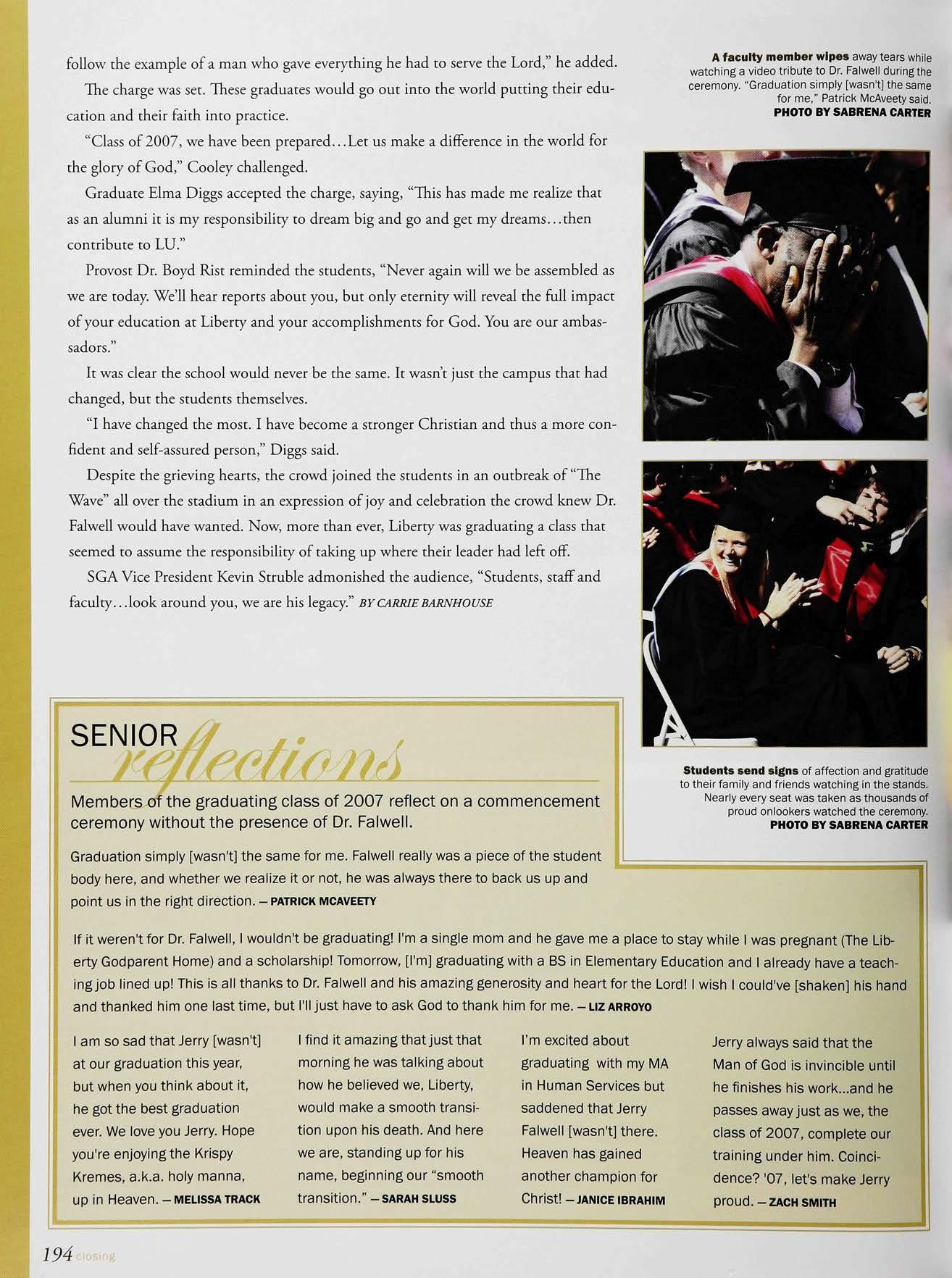 follow the example of a man who gave everything he had to serve the Lord," he added.

The charge was set. These graduates would go out into the world putting their education and their faith into practice.

"Class of 2007, we have been prepared…Let us make a difference in the world for the glory of God," Cooley challenged.

Graduate Elma Diggs accepted the charge, saying, "This has made me realize that as an alumni it is my responsibility to dream big and go and get my dreams…then contribute to LU."

Provost Dr. Boyd Rist reminded the students, "Never again will we be assembled as we are today. We'll hear reports about you, but only eternity will reveal the full impact of your education at Liberty and your accomplishments for God. You are our ambassadors."

It was clear the school would never be the same. It wasn't just the campus that had changed, but the students themselves.

"I have changed the most. I have become a stronger Christian and thus a more confident and self-assured person," Diggs said.

Despite the grieving hearts, the crowd joined the students in an outbreak of "The Wave" all over the stadium in an expression of joy and celebration the crowd knew Dr. Falwell would have wanted. Now, more than ever, Liberty was graduating a class that seemed to assume the responsibility of taking up where their leader had left off.

SGA Vice President Kevin Struble admonished the audience, "Students, staff and faculty…look around you, we are his legacy." BY CARRIE BARNHOUSE

A faculty member wipes away tears while watching a video tribute to Dr. Falwell during the ceremony. "Graduation simply [wasn't] the same for me," Patrick McAveety said. PHOTO BY SABRENA CARTER

Students send signs of affection and gratitude to their family and friends watching in the stands. Nearly every seat was taken as thousands of proud onlookers watched the ceremony. PHOTO BY SABRENA CARTER

SENIOR reflections

Members of the graduating class of 2007 reflect on a commencement ceremony without the presence of Dr. Falwell.

Graduation simply [wasn't] the same for me. Falwell really was a piece of the student body here, and whether we realize it or not, he was always there to back us up and point us in the right direction. — PATRICK MCAVEETY

If it weren't for Dr. Falwell, I wouldn't be graduating! I'm a single mom and he gave me a place to stay while I was pregnant (The Liberty Godparent Home) and a scholarship! Tomorrow, [I'm] graduating with a BS in Elementary Education and I already have a teaching job lined up! This is all thanks to Dr. Falwell and his amazing generosity and heart for the Lord! I wish I could've [shaken] his hand and thanked him one last time, but I'll just have to ask God to thank him for me. — LIZ ARROYO

I am so sad that Jerry [wasn't] at our graduation this year, but when you think about it, he got the best graduation ever. We love you Jerry. Hope you're enjoying the Krispy Kremes, a.k.a. holy manna, up in Heaven. — MELISSA TRACK

I find it amazing that just that morning he was talking about how he believed we, Liberty, would make a smooth transition upon his death. And here we are, standing up for his name, beginning our "smooth transition." — SARAH SLUSS

I'm excited about graduating with my MA in Human Services but saddened that Jerry Falwell [wasn't] there. Heaven has gained another champion for Christ! — JANICE IBRAHIM

Jerry always said that the Man of God is invincible until he finishes his work...and he passes away just as we, the class of 2007, complete our training under him. Coincidence? '07, let's make Jerry proud. — ZACH SMITH

194 closing